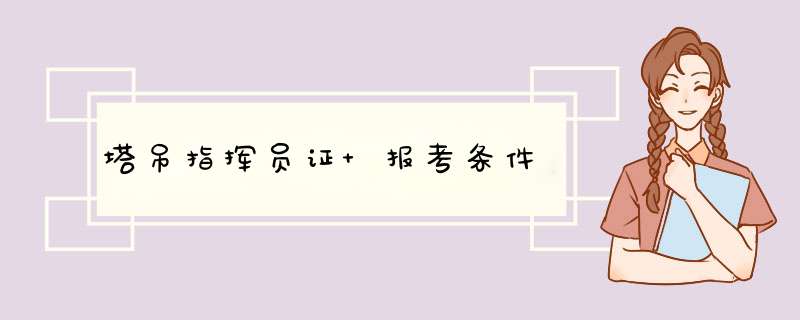 塔吊指挥员证+ 报考条件